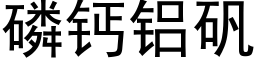 磷钙铝矾